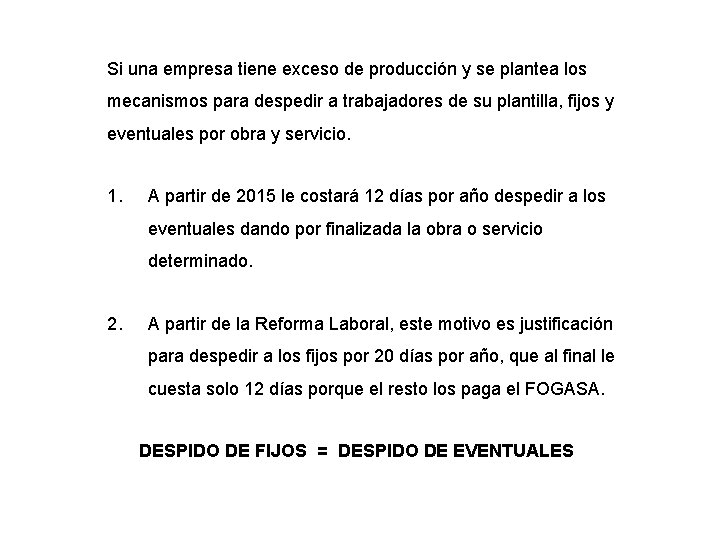 Si una empresa tiene exceso de producción y se plantea los mecanismos para despedir a trabajadores de su plantilla, fijos y eventuales por obra y servicio.

1. A partir de 2015 le costará 12 días por año despedir a los eventuales dando por finalizada la obra o servicio determinado.

2. A partir de la Reforma Laboral, este motivo es justificación para despedir a los fijos por 20 días por año, que al final le cuesta solo 12 días porque el resto los paga el FOGASA.

DESPIDO DE FIJOS = DESPIDO DE EVENTUALES